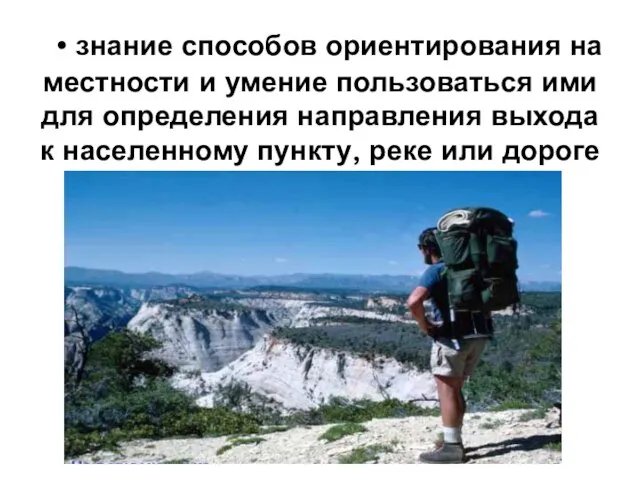 • знание способов ориентирования на местности и умение пользоваться ими для определения направления выхода к населенному пункту, реке или дороге